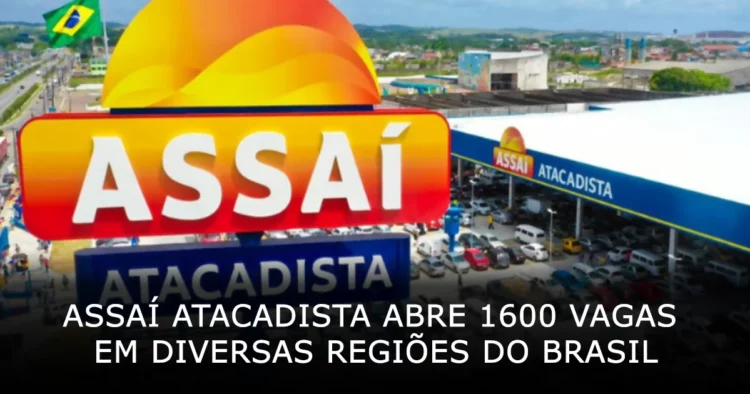 ASSAÍ
ATACADISTA

ASSAÍ
ATACADISTA

ASSAÍ ATACADISTA ABRE 1600 VAGAS EM DIVERSAS REGIÕES DO BRASIL